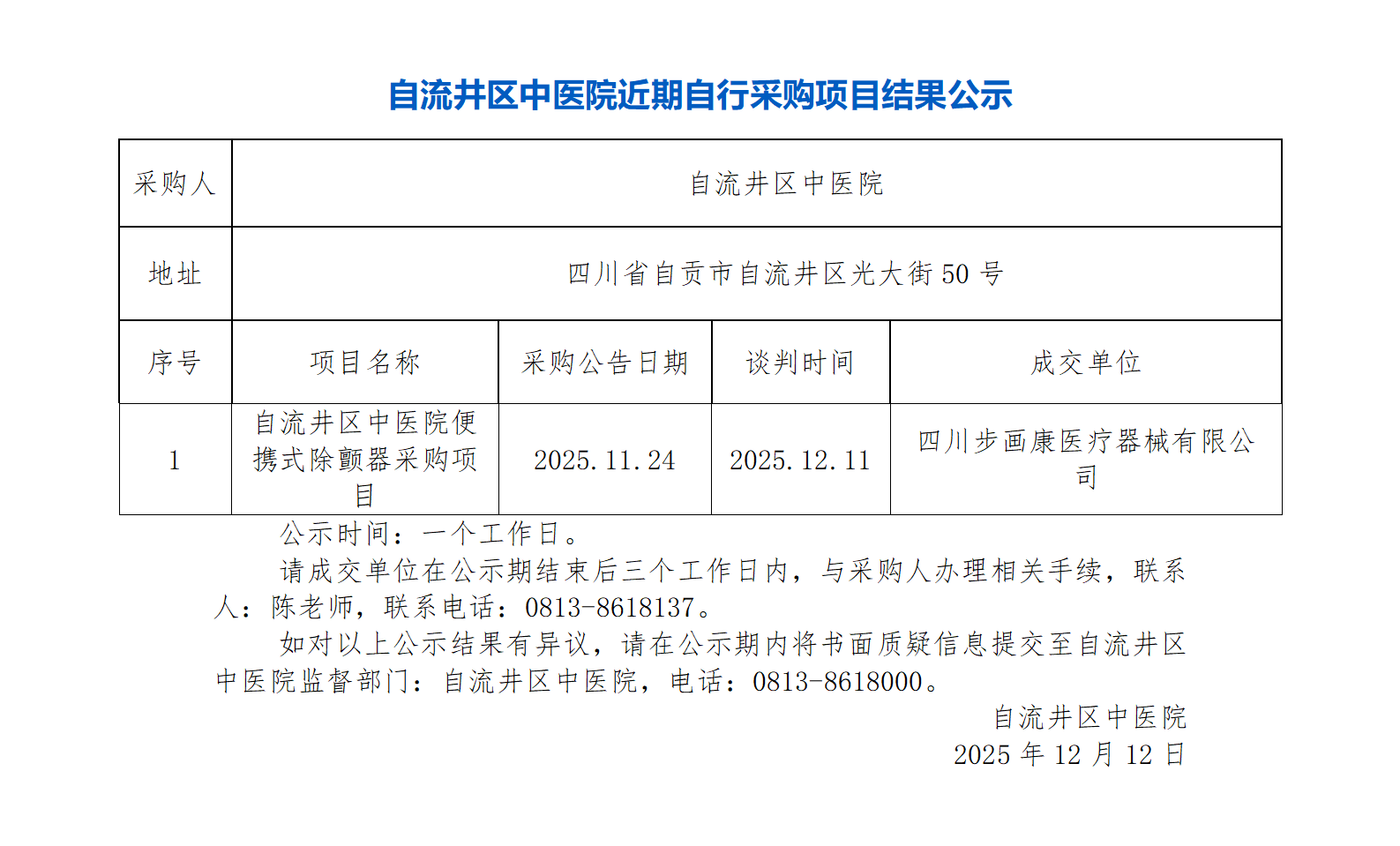 自流井区中医院近期自行采购项目结果公示

| 采购人 | 自流井区中医院 | | | |
|---|---|---|---|---|
| 地址 | 四川省自贡市自流井区光大街50号 | | | |
| 序号 | 项目名称 | 采购公告日期 | 谈判时间 | 成交单位 |
| 1 | 自流井区中医院便携式除颤器采购项目 | 2025.11.24 | 2025.12.11 | 四川步画康医疗器械有限公司 |

公示时间：一个工作日。

请成交单位在公示期结束后三个工作日内，与采购人办理相关手续，联系人：陈老师，联系电话：0813-8618137。

如对以上公示结果有异议，请在公示期内将书面质疑信息提交至自流井区中医院监督部门：自流井区中医院，电话：0813-8618000。

自流井区中医院
2025年12月12日